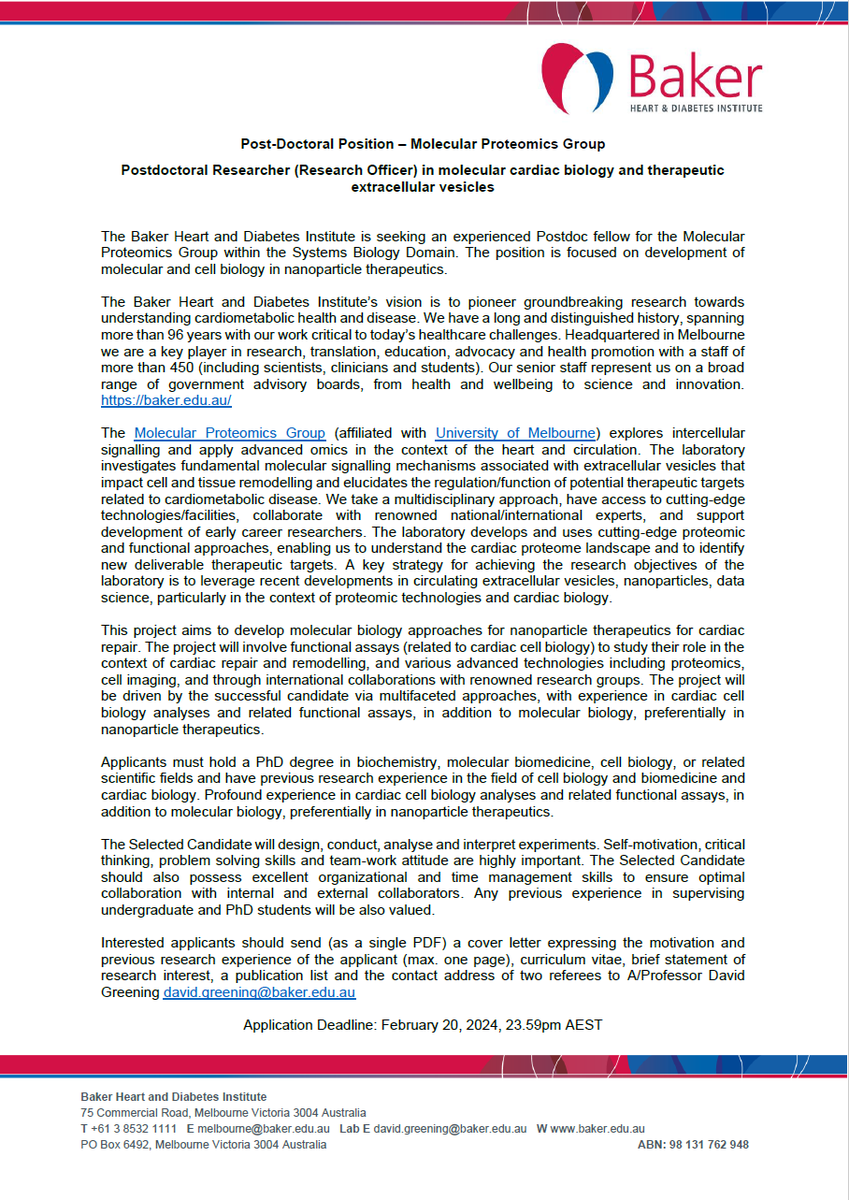 Baker
HEART & DIABETES INSTITUTE

Post-Doctoral Position – Molecular Proteomics Group

Postdoctoral Researcher (Research Officer) in molecular cardiac biology and therapeutic extracellular vesicles

The Baker Heart and Diabetes Institute is seeking an experienced Postdoc fellow for the Molecular Proteomics Group within the Systems Biology Domain. The position is focused on development of molecular and cell biology in nanoparticle therapeutics.

The Baker Heart and Diabetes Institute's vision is to pioneer groundbreaking research towards understanding cardiometabolic health and disease. We have a long and distinguished history, spanning more than 96 years with our work critical to today's healthcare challenges. Headquartered in Melbourne we are a key player in research, translation, education, advocacy and health promotion with a staff of more than 450 (including scientists, clinicians and students). Our senior staff represent us on a broad range of government advisory boards, from health and wellbeing to science and innovation. https://baker.edu.au/

The Molecular Proteomics Group (affiliated with University of Melbourne) explores intercellular signalling and apply advanced omics in the context of the heart and circulation. The laboratory investigates fundamental molecular signalling mechanisms associated with extracellular vesicles that impact cell and tissue remodelling and elucidates the regulation/function of potential therapeutic targets related to cardiometabolic disease. We take a multidisciplinary approach, have access to cutting-edge technologies/facilities, collaborate with renowned national/international experts, and support development of early career researchers. The laboratory develops and uses cutting-edge proteomic and functional approaches, enabling us to understand the cardiac proteome landscape and to identify new deliverable therapeutic targets. A key strategy for achieving the research objectives of the laboratory is to leverage recent developments in circulating extracellular vesicles, nanoparticles, data science, particularly in the context of proteomic technologies and cardiac biology.

This project aims to develop molecular biology approaches for nanoparticle therapeutics for cardiac repair. The project will involve functional assays (related to cardiac cell biology) to study their role in the context of cardiac repair and remodelling, and various advanced technologies including proteomics, cell imaging, and through international collaborations with renowned research groups. The project will be driven by the successful candidate via multifaceted approaches, with experience in cardiac cell biology analyses and related functional assays, in addition to molecular biology, preferentially in nanoparticle therapeutics.

Applicants must hold a PhD degree in biochemistry, molecular biomedicine, cell biology, or related scientific fields and have previous research experience in the field of cell biology and biomedicine and cardiac biology. Profound experience in cardiac cell biology analyses and related functional assays, in addition to molecular biology, preferentially in nanoparticle therapeutics.

The Selected Candidate will design, conduct, analyse and interpret experiments. Self-motivation, critical thinking, problem solving skills and team-work attitude are highly important. The Selected Candidate should also possess excellent organizational and time management skills to ensure optimal collaboration with internal and external collaborators. Any previous experience in supervising undergraduate and PhD students will be also valued.

Interested applicants should send (as a single PDF) a cover letter expressing the motivation and previous research experience of the applicant (max. one page), curriculum vitae, brief statement of research interest, a publication list and the contact address of two referees to A/Professor David Greening david.greening@baker.edu.au

Application Deadline: February 20, 2024, 23.59pm AEST

Baker Heart and Diabetes Institute
75 Commercial Road, Melbourne Victoria 3004 Australia
T +61 3 8532 1111 E melbourne@baker.edu.au Lab E david.greening@baker.edu.au W www.baker.edu.au
PO Box 6492, Melbourne Victoria 3004 Australia ABN: 98 131 762 948